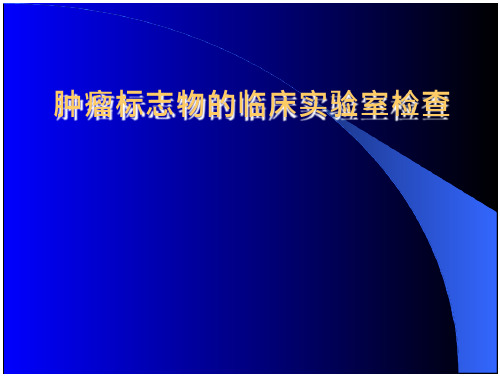 肿瘤标志物的临床实验室检查